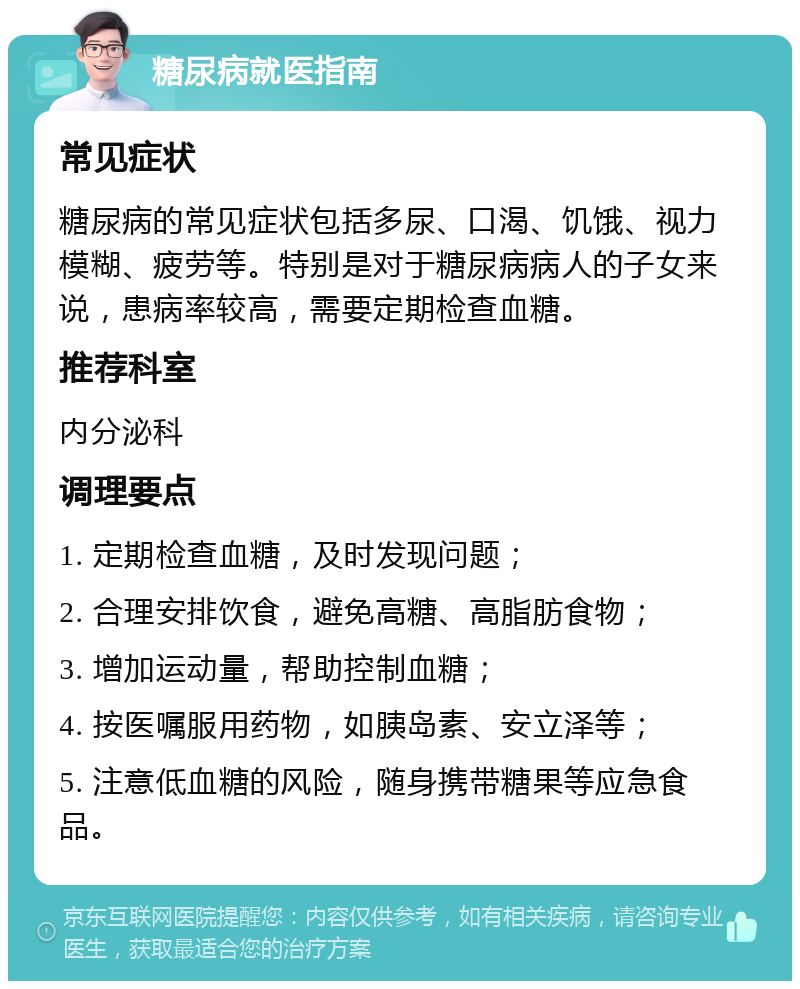 糖尿病就医指南

常见症状

糖尿病的常见症状包括多尿、口渴、饥饿、视力模糊、疲劳等。特别是对于糖尿病病人的子女来说，患病率较高，需要定期检查血糖。

推荐科室

内分泌科

调理要点

1. 定期检查血糖，及时发现问题；

2. 合理安排饮食，避免高糖、高脂肪食物；

3. 增加运动量，帮助控制血糖；

4. 按医嘱服用药物，如胰岛素、安立泽等；

5. 注意低血糖的风险，随身携带糖果等应急食品。

京东互联网医院提醒您：内容仅供参考，如有相关疾病，请咨询专业医生，获取最适合您的治疗方案